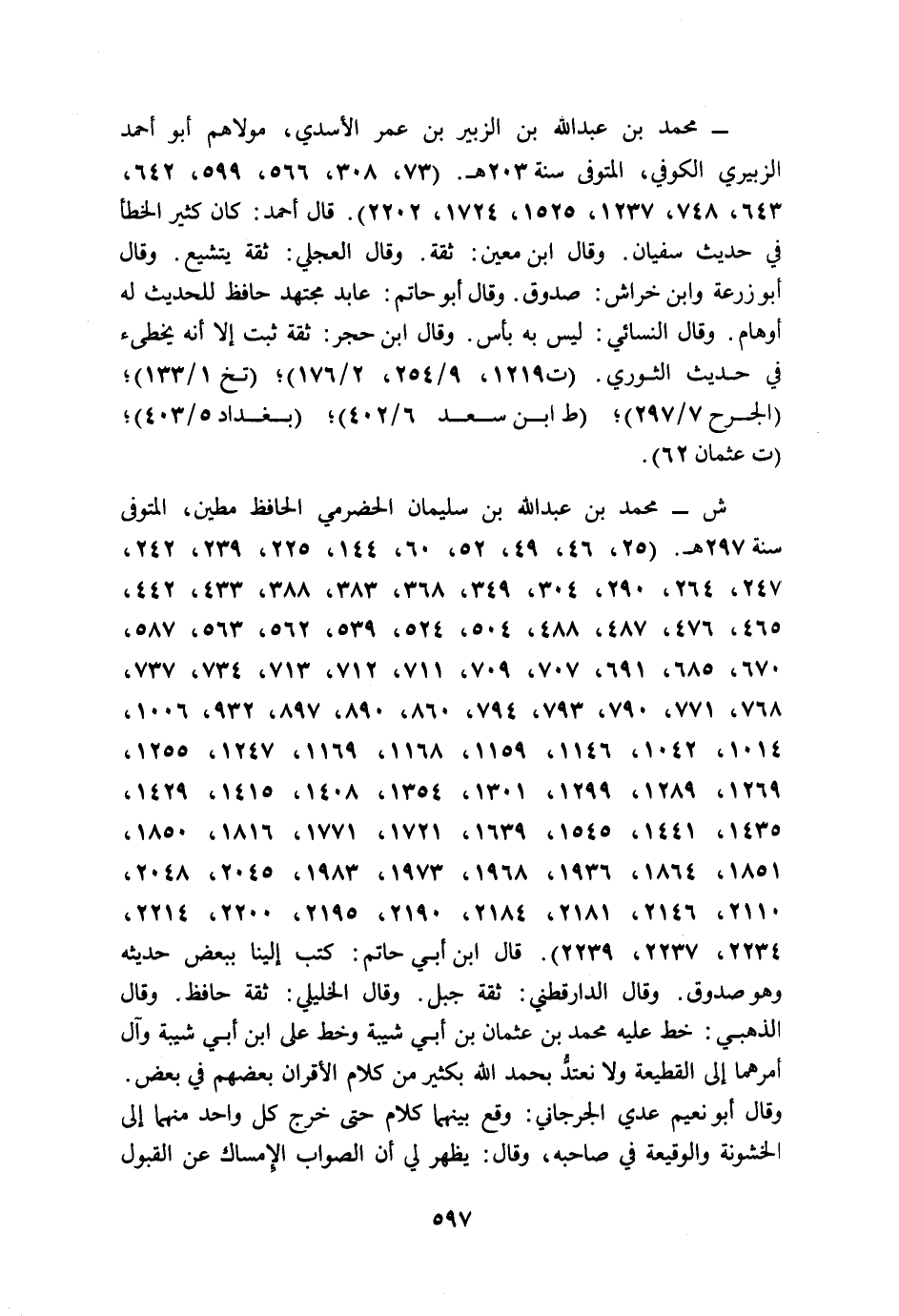 ـ محمد بن عبدالله بن الزبير بن عمر الأسدي، مولاهم أبو أحمد الزبيري الكوفي، المتوفى سنة ٢٠٣هـ. (٧٣، ٣٠٨، ٥٦٦، ٥٩٩، ٦٤٢، ٦٤٣، ٧٤٨، ١٢٣٧، ١٥٢٥، ١٧٢٤، ٢٢٠٢). قال أحمد: كان كثير الخطأ في حديث سفيان. وقال ابن معين: ثقة. وقال العجلي: ثقة يتشيع. وقال أبو زرعة وابن خراش: صدوق. وقال أبو حاتم: عابد مجتهد حافظ للحديث له أوهام. وقال النسائي: ليس به بأس. وقال ابن حجر: ثقة ثبت إلا أنه يخطىء في حديث الثوري. (ت١٢١٩، ٢٥٤/٩، ١٧٦/٢)؛ (تخ ١٣٣/١)؛ (الجرح ٢٩٧/٧)؛ (ط ابن سعد ٤٠٢/٦)؛ (بغداد ٤٠٣/٥)؛ (ت عثمان ٦٢).

ش ـ محمد بن عبدالله بن سليمان الحضرمي الحافظ مطين، المتوفى سنة ٢٩٧هـ. (٢٥، ٤٦، ٤٩، ٥٢، ٦٠، ١٤٤، ٢٢٥، ٢٣٩، ٢٤٢، ٢٤٧، ٢٦٤، ٢٩٠، ٣٠٤، ٣٤٩، ٣٦٨، ٣٨٣، ٣٨٨، ٤٣٣، ٤٤٢، ٤٦٥، ٤٧٦، ٤٨٧، ٤٨٨، ٥٠٤، ٥٢٤، ٥٣٩، ٥٦٢، ٥٦٣، ٥٨٧، ٦٧٠، ٦٨٥، ٦٩١، ٧٠٧، ٧٠٩، ٧١١، ٧١٢، ٧١٣، ٧٣٤، ٧٣٧، ٧٦٨، ٧٧١، ٧٩٠، ٧٩٣، ٧٩٤، ٨٦٠، ٨٩٠، ٨٩٧، ٩٣٢، ١٠٠٦، ١٠١٤، ١٠٤٢، ١١٤٦، ١١٥٩، ١١٦٨، ١١٦٩، ١٢٤٧، ١٢٥٥، ١٢٦٩، ١٢٨٩، ١٢٩٩، ١٣٠١، ١٣٥٤، ١٤٠٨، ١٤١٥، ١٤٢٩، ١٤٣٥، ١٤٤١، ١٥٤٥، ١٦٣٩، ١٧٢١، ١٧٧١، ١٨١٦، ١٨٥٠، ١٨٥١، ١٨٦٤، ١٩٣٦، ١٩٦٨، ١٩٧٣، ١٩٨٣، ٢٠٤٥، ٢٠٤٨، ٢١١٠، ٢١٤٦، ٢١٨١، ٢١٨٤، ٢١٩٠، ٢١٩٥، ٢٢٠٠، ٢٢١٤، ٢٢٣٤، ٢٢٣٧، ٢٢٣٩). قال ابن أبي حاتم: كتب إلينا ببعض حديثه وهو صدوق. وقال الدارقطني: ثقة جبل. وقال الخليلي: ثقة حافظ. وقال الذهبي: خط عليه محمد بن عثمان بن أبي شيبة وخط على ابن أبي شيبة وآل أمرهما إلى القطيعة ولا نعتدُّ بحمد الله بكثير من كلام الأقران بعضهم في بعض. وقال أبو نعيم عدي الجرجاني: وقع بينهما كلام حتى خرج كل واحد منهما إلى الخشونة والوقيعة في صاحبه، وقال: يظهر لي أن الصواب الإمساك عن القبول

٥٩٧